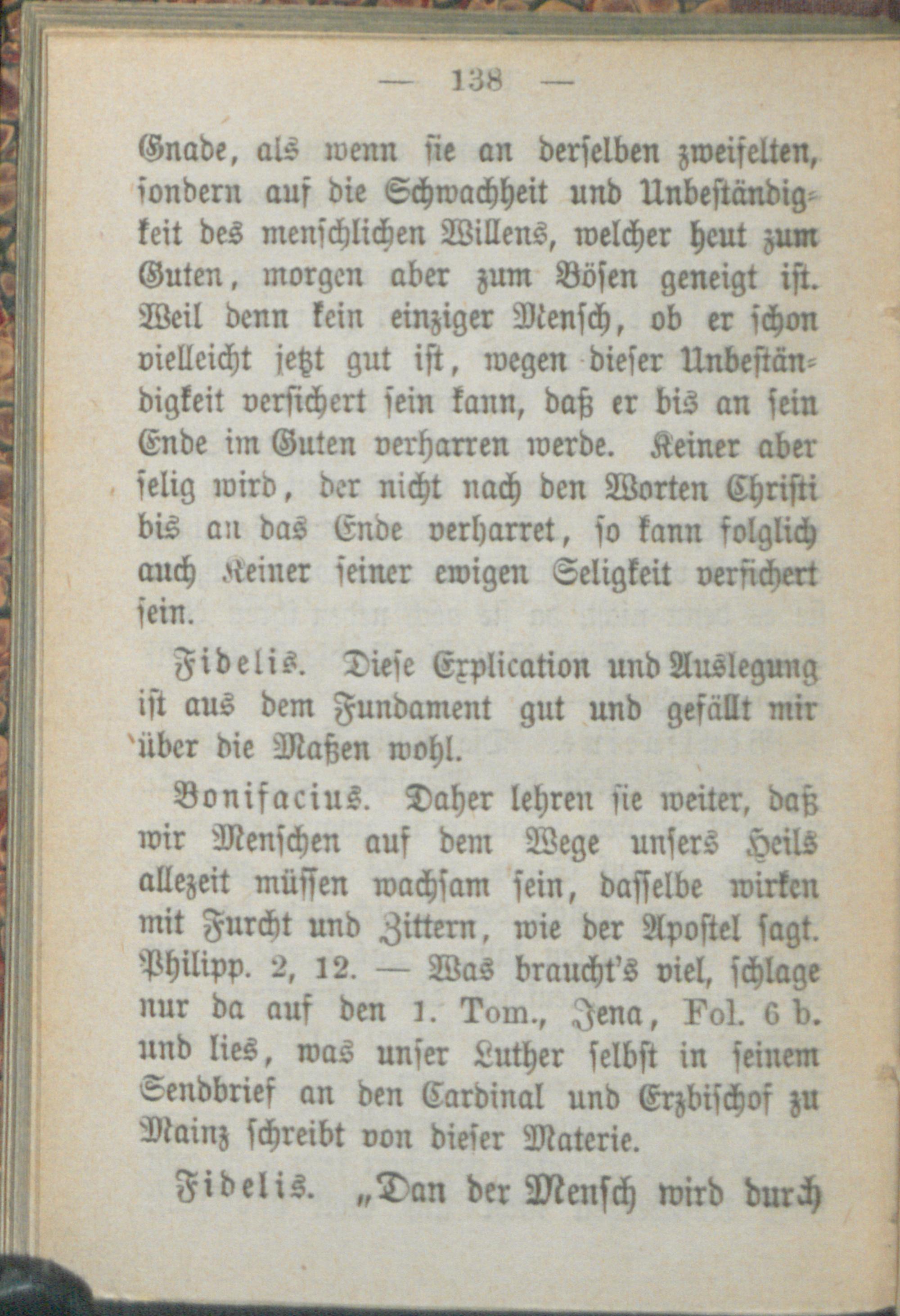 — 138 —

Gnade, als wenn sie an derselben zweifelten, sondern auf die Schwachheit und Unbeständigkeit des menschlichen Willens, welcher heut zum Guten, morgen aber zum Bösen geneigt ist. Weil denn kein einziger Mensch, ob er schon vielleicht jetzt gut ist, wegen dieser Unbeständigkeit versichert sein kann, daß er bis an sein Ende im Guten verharren werde. Keiner aber selig wird, der nicht nach den Worten Christi bis an das Ende verharret, so kann folglich auch Keiner seiner ewigen Seligkeit versichert sein.

Fidelis. Diese Explication und Auslegung ist aus dem Fundament gut und gefällt mir über die Maßen wohl.

Bonifacius. Daher lehren sie weiter, daß wir Menschen auf dem Wege unsers Heils allezeit müssen wachsam sein, dasselbe wirken mit Furcht und Zittern, wie der Apostel sagt. Philipp. 2, 12. — Was braucht's viel, schlage nur da auf den 1. Tom., Jena, Fol. 6 b. und lies, was unser Luther selbst in seinem Sendbrief an den Cardinal und Erzbischof zu Mainz schreibt von dieser Materie.

Fidelis. „Dan der Mensch wird durch